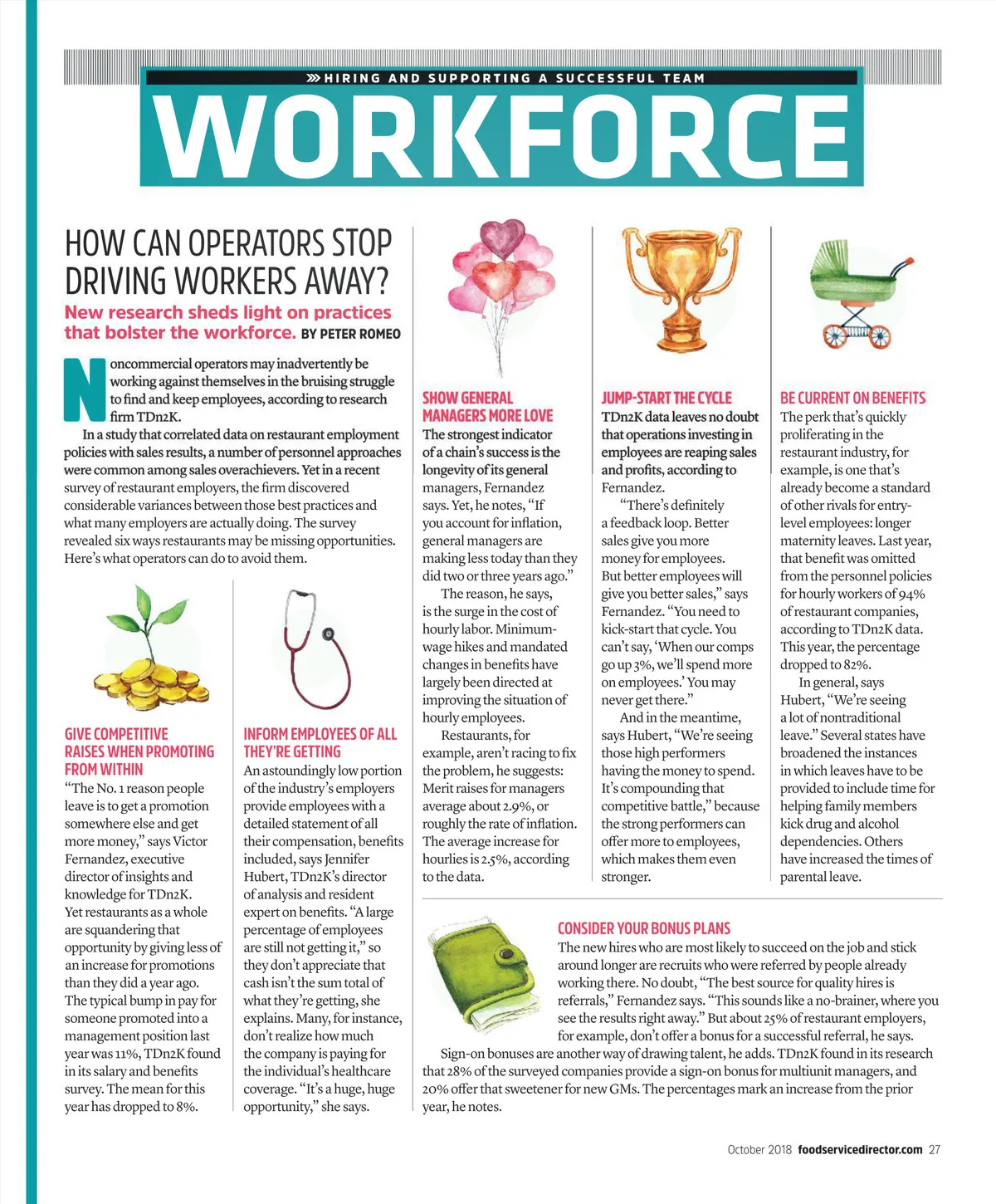 »HIRING AND SUPPORTING A SUCCESSFUL TEAM

WORKFORCE

HOW CAN OPERATORS STOP DRIVING WORKERS AWAY?

New research sheds light on practices that bolster the workforce. BY PETER ROMEO

Noncommercial operators may inadvertently be working against themselves in the bruising struggle to find and keep employees, according to research firm TDn2K.

In a study that correlated data on restaurant employment policies with sales results, a number of personnel approaches were common among sales overachievers. Yet in a recent survey of restaurant employers, the firm discovered considerable variances between those best practices and what many employers are actually doing. The survey revealed six ways restaurants may be missing opportunities. Here's what operators can do to avoid them.

GIVE COMPETITIVE RAISES WHEN PROMOTING FROM WITHIN

"The No. 1 reason people leave is to get a promotion somewhere else and get more money," says Victor Fernandez, executive director of insights and knowledge for TDn2K. Yet restaurants as a whole are squandering that opportunity by giving less of an increase for promotions than they did a year ago. The typical bump in pay for someone promoted into a management position last year was 11%, TDn2K found in its salary and benefits survey. The mean for this year has dropped to 8%.

INFORM EMPLOYEES OF ALL THEY'RE GETTING

An astoundingly low portion of the industry's employers provide employees with a detailed statement of all their compensation, benefits included, says Jennifer Hubert, TDn2K's director of analysis and resident expert on benefits. "A large percentage of employees are still not getting it," so they don't appreciate that cash isn't the sum total of what they're getting, she explains. Many, for instance, don't realize how much the company is paying for the individual's healthcare coverage. "It's a huge, huge opportunity," she says.

SHOW GENERAL MANAGERS MORE LOVE

The strongest indicator of a chain's success is the longevity of its general managers, Fernandez says. Yet, he notes, "If you account for inflation, general managers are making less today than they did two or three years ago."

The reason, he says, is the surge in the cost of hourly labor. Minimum-wage hikes and mandated changes in benefits have largely been directed at improving the situation of hourly employees.

Restaurants, for example, aren't racing to fix the problem, he suggests: Merit raises for managers average about 2.9%, or roughly the rate of inflation. The average increase for hourlies is 2.5%, according to the data.

JUMP-START THE CYCLE

TDn2K data leaves no doubt that operations investing in employees are reaping sales and profits, according to Fernandez.

"There's definitely a feedback loop. Better sales give you more money for employees. But better employees will give you better sales," says Fernandez. "You need to kick-start that cycle. You can't say, 'When our comps go up 3%, we'll spend more on employees.' You may never get there."

And in the meantime, says Hubert, "We're seeing those high performers having the money to spend. It's compounding that competitive battle," because the strong performers can offer more to employees, which makes them even stronger.

BE CURRENT ON BENEFITS

The perk that's quickly proliferating in the restaurant industry, for example, is one that's already become a standard of other rivals for entry-level employees: longer maternity leaves. Last year, that benefit was omitted from the personnel policies for hourly workers of 94% of restaurant companies, according to TDn2K data. This year, the percentage dropped to 82%.

In general, says Hubert, "We're seeing a lot of nontraditional leave." Several states have broadened the instances in which leaves have to be provided to include time for helping family members kick drug and alcohol dependencies. Others have increased the times of parental leave.

CONSIDER YOUR BONUS PLANS

The new hires who are most likely to succeed on the job and stick around longer are recruits who were referred by people already working there. No doubt, "The best source for quality hires is referrals," Fernandez says. "This sounds like a no-brainer, where you see the results right away." But about 25% of restaurant employers, for example, don't offer a bonus for a successful referral, he says.

Sign-on bonuses are another way of drawing talent, he adds. TDn2K found in its research that 28% of the surveyed companies provide a sign-on bonus for multiunit managers, and 20% offer that sweetener for new GMs. The percentages mark an increase from the prior year, he notes.

October 2018 foodservicedirector.com 27